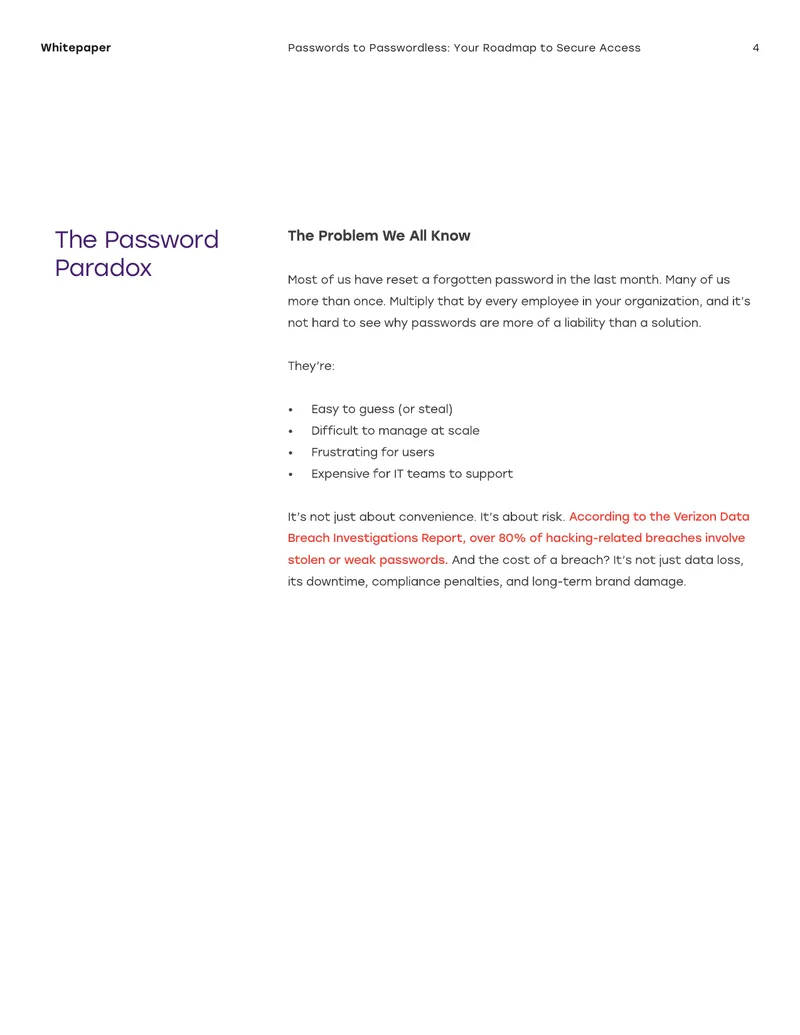 Whitepaper Passwords to Passwordless: Your Roadmap to Secure Access 4

The Password Paradox

The Problem We All Know

Most of us have reset a forgotten password in the last month. Many of us more than once. Multiply that by every employee in your organization, and it's not hard to see why passwords are more of a liability than a solution.

They're:

• Easy to guess (or steal)
• Difficult to manage at scale
• Frustrating for users
• Expensive for IT teams to support

It's not just about convenience. It's about risk. According to the Verizon Data Breach Investigations Report, over 80% of hacking-related breaches involve stolen or weak passwords. And the cost of a breach? It's not just data loss, its downtime, compliance penalties, and long-term brand damage.